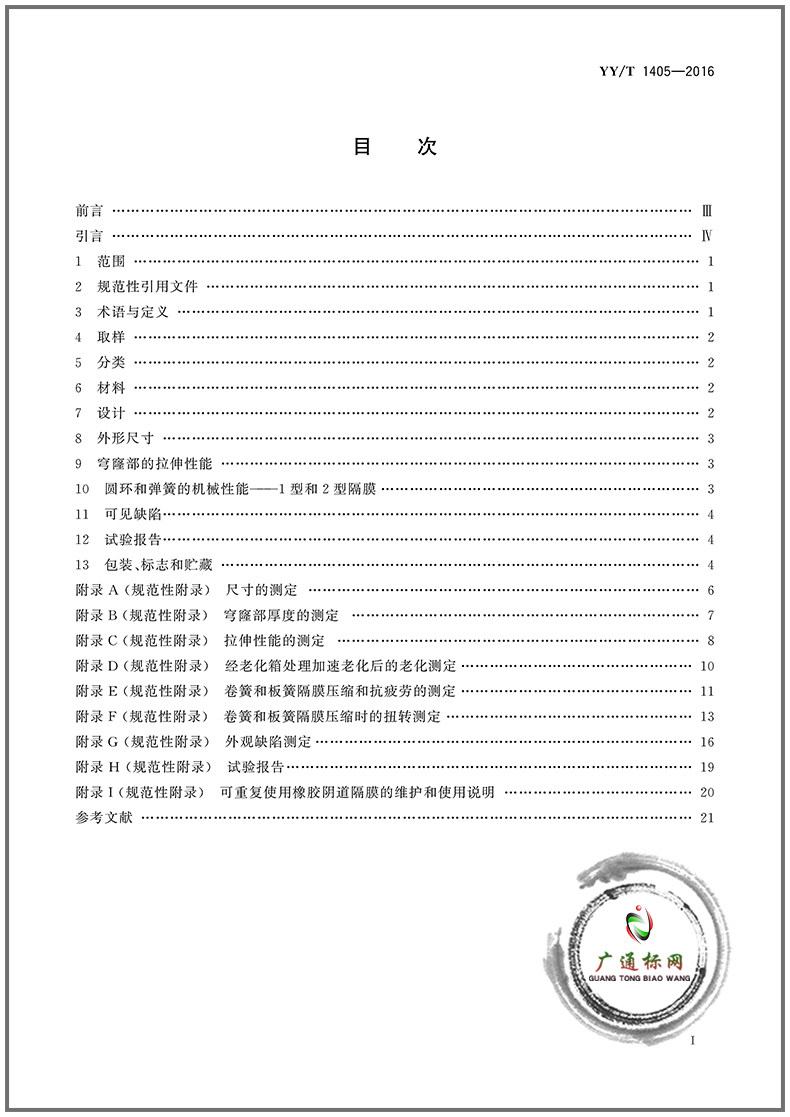 YY/T 1405—2016

目 次

前言 Ⅲ

引言 Ⅳ

1 范围 1

2 规范性引用文件 1

3 术语与定义 1

4 取样 2

5 分类 2

6 材料 2

7 设计 2

8 外形尺寸 3

9 穹窿部的拉伸性能 3

10 圆环和弹簧的机械性能——1型和2型隔膜 3

11 可见缺陷 4

12 试验报告 4

13 包装、标志和贮藏 4

附录A(规范性附录) 尺寸的测定 6

附录B(规范性附录) 穹窿部厚度的测定 7

附录C(规范性附录) 拉伸性能的测定 8

附录D(规范性附录) 经老化箱处理加速老化后的老化测定 10

附录E(规范性附录) 卷簧和板簧隔膜压缩和抗疲劳的测定 11

附录F(规范性附录) 卷簧和板簧隔膜压缩时的扭转测定 13

附录G(规范性附录) 外观缺陷测定 16

附录H(规范性附录) 试验报告 19

附录I(规范性附录) 可重复使用橡胶阴道隔膜的维护和使用说明 20

参考文献 21

I

广通标网
GUANG TONG BIAO WANG